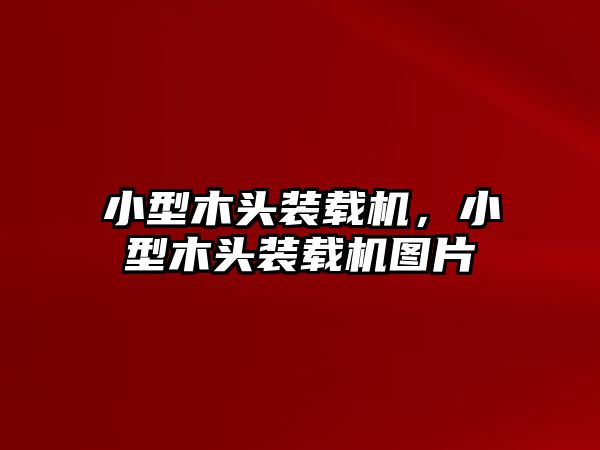 小型木头装载机，小型木头装载机图片